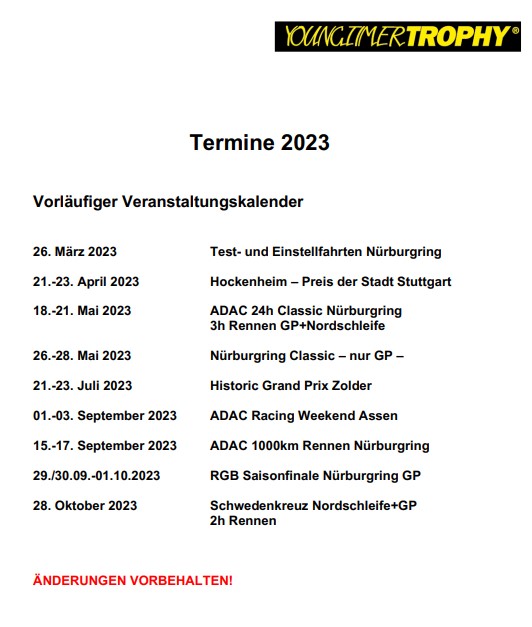 YOUNGTIMERTROPHY®

Termine 2023

Vorläufiger Veranstaltungskalender

| | |
|---|---|
| 26. März 2023 | Test- und Einstellfahrten Nürburgring |
| 21.-23. April 2023 | Hockenheim – Preis der Stadt Stuttgart |
| 18.-21. Mai 2023 | ADAC 24h Classic Nürburgring 3h Rennen GP+Nordschleife |
| 26.-28. Mai 2023 | Nürburgring Classic – nur GP – |
| 21.-23. Juli 2023 | Historic Grand Prix Zolder |
| 01.-03. September 2023 | ADAC Racing Weekend Assen |
| 15.-17. September 2023 | ADAC 1000km Rennen Nürburgring |
| 29./30.09.-01.10.2023 | RGB Saisonfinale Nürburgring GP |
| 28. Oktober 2023 | Schwedenkreuz Nordschleife+GP 2h Rennen |

ÄNDERUNGEN VORBEHALTEN!